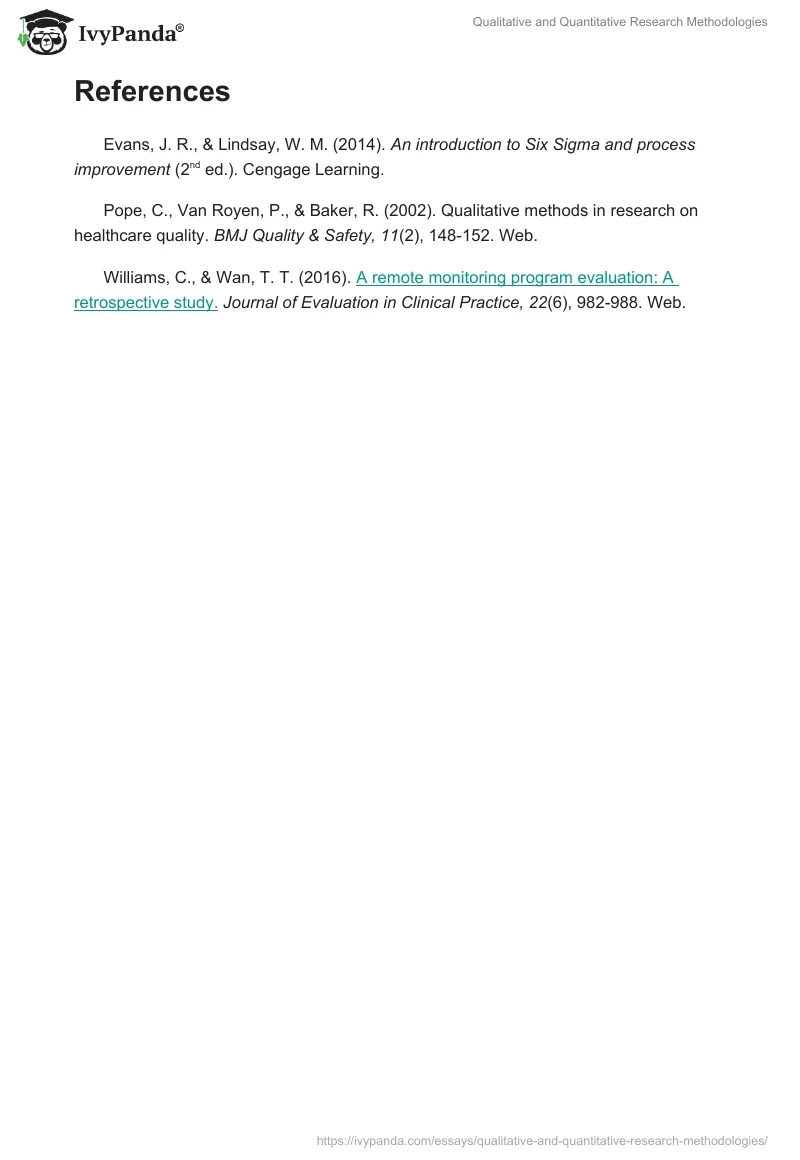 IvyPanda®

Qualitative and Quantitative Research Methodologies

References

Evans, J. R., & Lindsay, W. M. (2014). An introduction to Six Sigma and process improvement ($2^{nd}$ ed.). Cengage Learning.

Pope, C., Van Royen, P., & Baker, R. (2002). Qualitative methods in research on healthcare quality. BMJ Quality & Safety, 11(2), 148-152. Web.

Williams, C., & Wan, T. T. (2016). A remote monitoring program evaluation: A retrospective study. Journal of Evaluation in Clinical Practice, 22(6), 982-988. Web.

https://ivypanda.com/essays/qualitative-and-quantitative-research-methodologies/